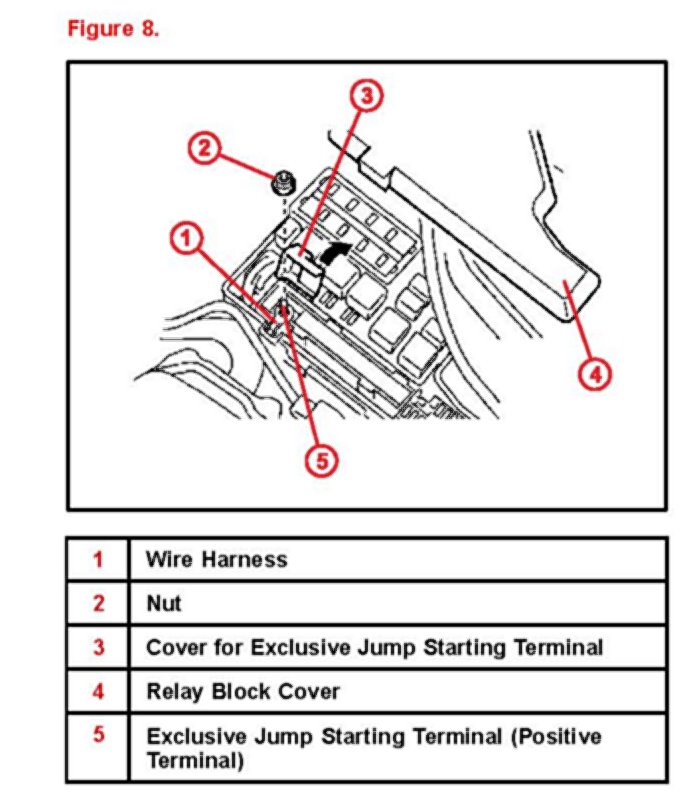 Figure 8.

3
2
1
4
5

| 1 | Wire Harness |
|---|---|
| 2 | Nut |
| 3 | Cover for Exclusive Jump Starting Terminal |
| 4 | Relay Block Cover |
| 5 | Exclusive Jump Starting Terminal (Positive Terminal) |